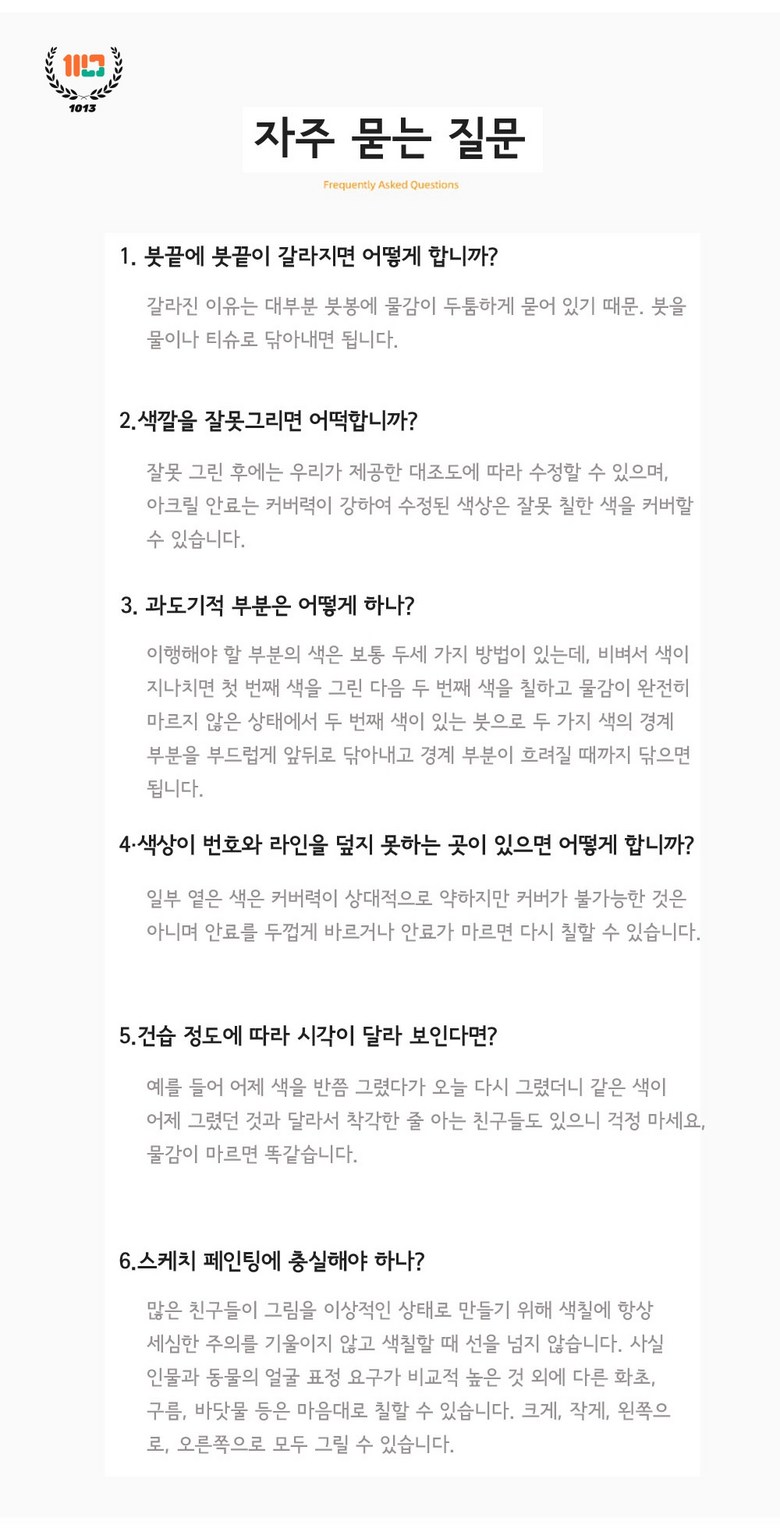 1013

자주 묻는 질문

Frequently Asked Questions

1. 붓끝에 붓끝이 갈라지면 어떻게 합니까?

갈라진 이유는 대부분 붓봉에 물감이 두툼하게 묻어 있기 때문. 붓을 물이나 티슈로 닦아내면 됩니다.

2.색깔을 잘못그리면 어떡합니까?

잘못 그린 후에는 우리가 제공한 대조도에 따라 수정할 수 있으며, 아크릴 안료는 커버력이 강하여 수정된 색상은 잘못 칠한 색을 커버할 수 있습니다.

3. 과도기적 부분은 어떻게 하나?

이행해야 할 부분의 색은 보통 두세 가지 방법이 있는데, 비벼서 색이 지나치면 첫 번째 색을 그린 다음 두 번째 색을 칠하고 물감이 완전히 마르지 않은 상태에서 두 번째 색이 있는 붓으로 두 가지 색의 경계 부분을 부드럽게 앞뒤로 닦아내고 경계 부분이 흐려질 때까지 닦으면 됩니다.

4·색상이 번호와 라인을 덮지 못하는 곳이 있으면 어떻게 합니까?

일부 옅은 색은 커버력이 상대적으로 약하지만 커버가 불가능한 것은 아니며 안료를 두껍게 바르거나 안료가 마르면 다시 칠할 수 있습니다.

5.건습 정도에 따라 시각이 달라 보인다면?

예를 들어 어제 색을 반쯤 그렸다가 오늘 다시 그렸더니 같은 색이 어제 그렸던 것과 달라서 착각한 줄 아는 친구들도 있으니 걱정 마세요, 물감이 마르면 똑같습니다.

6.스케치 페인팅에 충실해야 하나?

많은 친구들이 그림을 이상적인 상태로 만들기 위해 색칠에 항상 세심한 주의를 기울이지 않고 색칠할 때 선을 넘지 않습니다. 사실 인물과 동물의 얼굴 표정 요구가 비교적 높은 것 외에 다른 화초, 구름, 바닷물 등은 마음대로 칠할 수 있습니다. 크게, 작게, 왼쪽으로, 오른쪽으로 모두 그릴 수 있습니다.